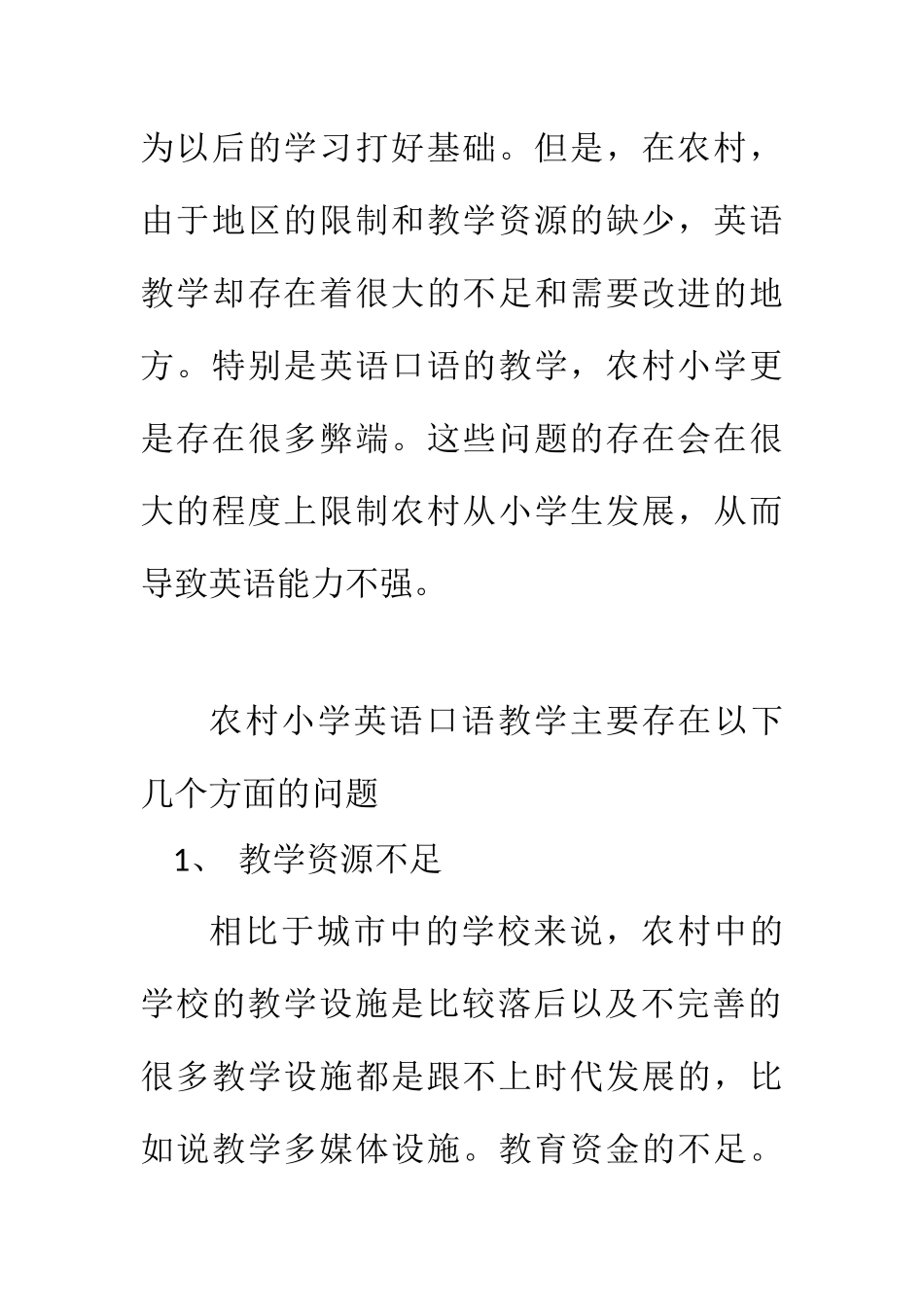 为以后的学习打好基础。但是，在农村，由于地区的限制和教学资源的缺少，英语教学却存在着很大的不足和需要改进的地方。特别是英语口语的教学，农村小学更是存在很多弊端。这些问题的存在会在很大的程度上限制农村从小学生发展，从而导致英语能力不强。

农村小学英语口语教学主要存在以下几个方面的问题

1、 教学资源不足

相比于城市中的学校来说，农村中的学校的教学设施是比较落后以及不完善的很多教学设施都是跟不上时代发展的，比如说教学多媒体设施。教育资金的不足。